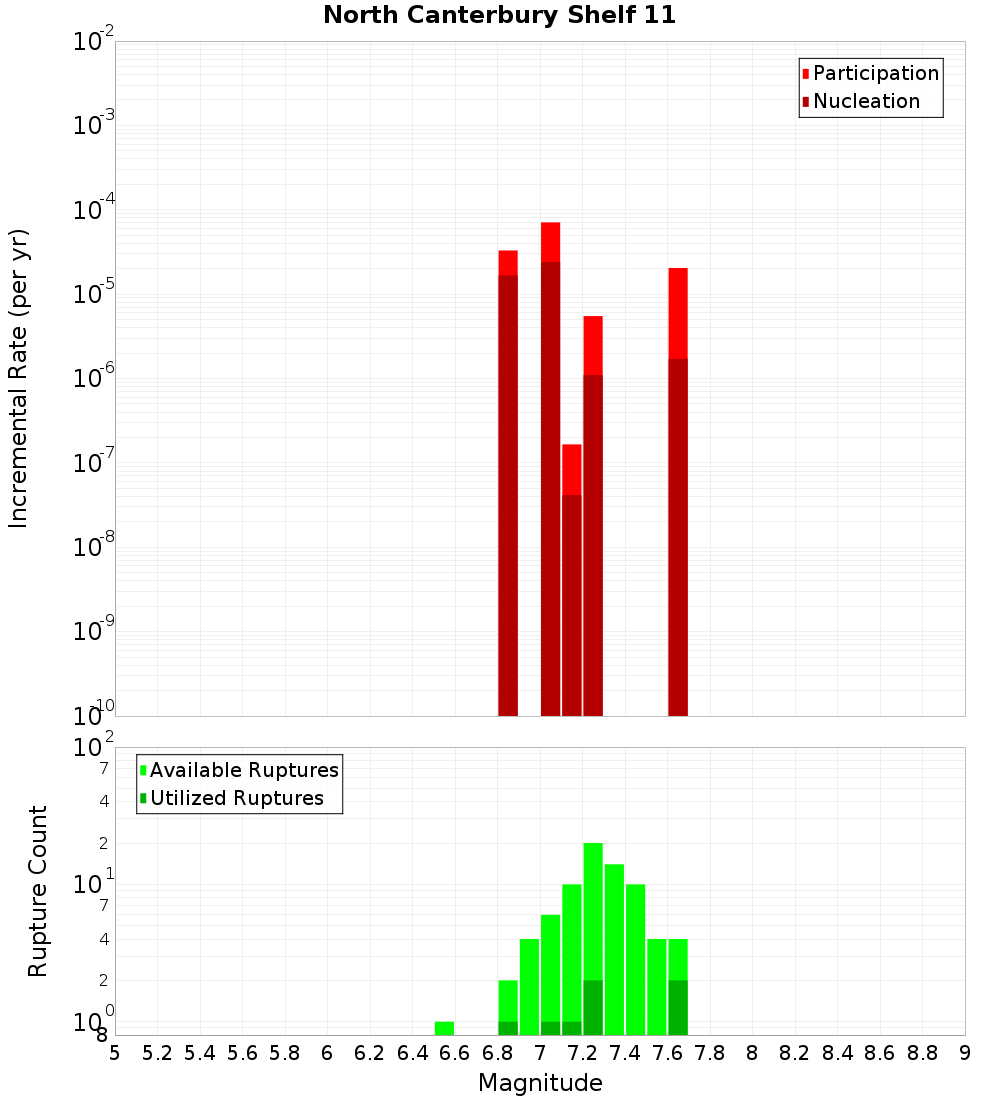 North Canterbury Shelf 11

Participation
Nucleation

Incremental Rate (per yr)

$10^{-2}$
$10^{-3}$
$10^{-4}$
$10^{-5}$
$10^{-6}$
$10^{-7}$
$10^{-8}$
$10^{-9}$
$10^{-10}$

Available Ruptures
Utilized Ruptures

Rupture Count

$10^{2}$
7
4
2
$10^{1}$
7
4
2
$10^{0}$
8

5 5.2 5.4 5.6 5.8 6 6.2 6.4 6.6 6.8 7 7.2 7.4 7.6 7.8 8 8.2 8.4 8.6 8.8 9

Magnitude